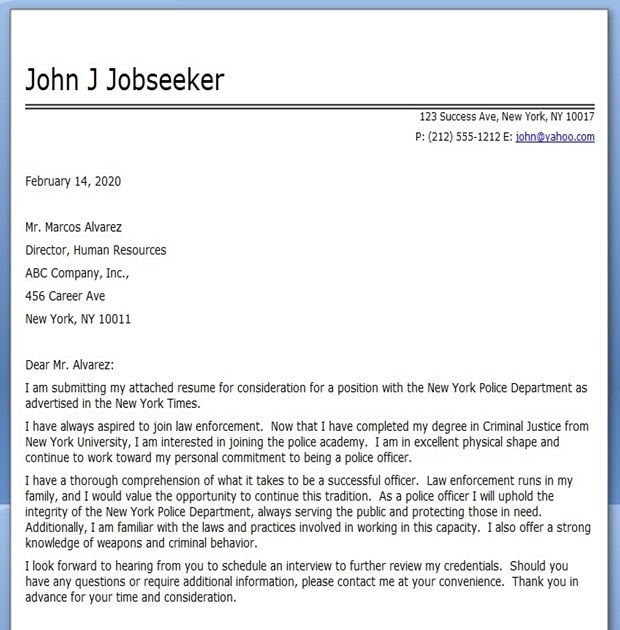 John J Jobseeker

123 Success Ave, New York, NY 10017
P: (212) 555-1212 E: john@yahoo.com

February 14, 2020

Mr. Marcos Alvarez
Director, Human Resources
ABC Company, Inc.,
456 Career Ave
New York, NY 10011

Dear Mr. Alvarez:

I am submitting my attached resume for consideration for a position with the New York Police Department as advertised in the New York Times.

I have always aspired to join law enforcement. Now that I have completed my degree in Criminal Justice from New York University, I am interested in joining the police academy. I am in excellent physical shape and continue to work toward my personal commitment to being a police officer.

I have a thorough comprehension of what it takes to be a successful officer. Law enforcement runs in my family, and I would value the opportunity to continue this tradition. As a police officer I will uphold the integrity of the New York Police Department, always serving the public and protecting those in need. Additionally, I am familiar with the laws and practices involved in working in this capacity. I also offer a strong knowledge of weapons and criminal behavior.

I look forward to hearing from you to schedule an interview to further review my credentials. Should you have any questions or require additional information, please contact me at your convenience. Thank you in advance for your time and consideration.